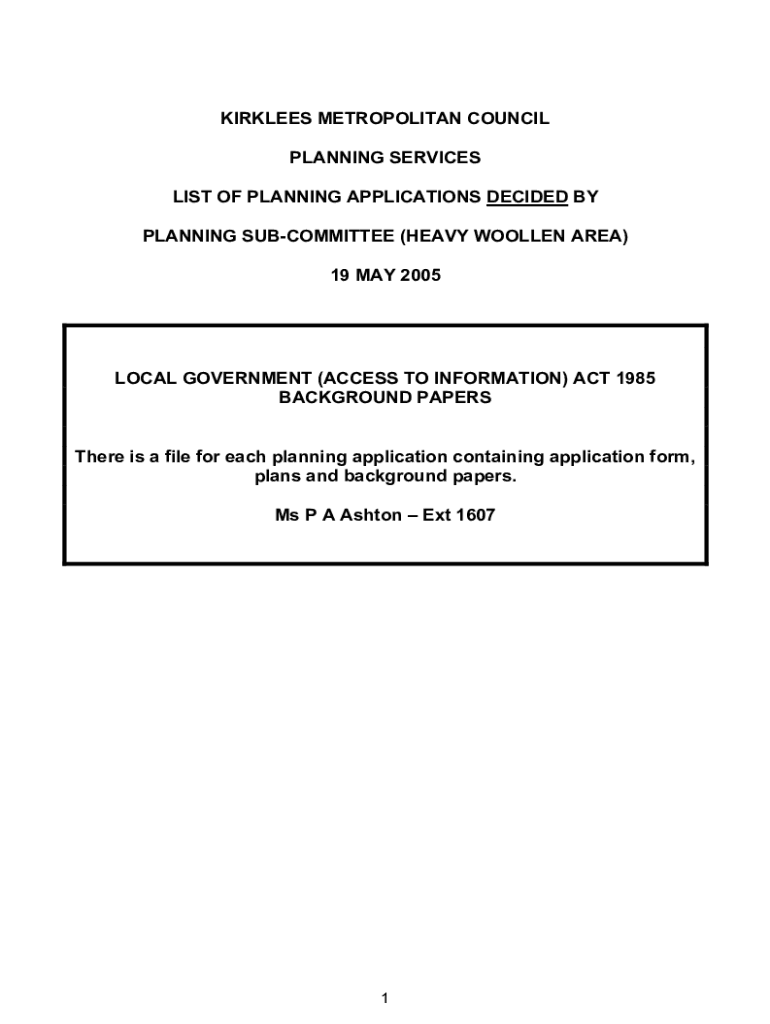 KIRKLEES METROPOLITAN COUNCIL

PLANNING SERVICES

LIST OF PLANNING APPLICATIONS DECIDED BY

PLANNING SUB-COMMITTEE (HEAVY WOOLLEN AREA)

19 MAY 2005

LOCAL GOVERNMENT (ACCESS TO INFORMATION) ACT 1985
BACKGROUND PAPERS

There is a file for each planning application containing application form, plans and background papers.

Ms P A Ashton – Ext 1607

1